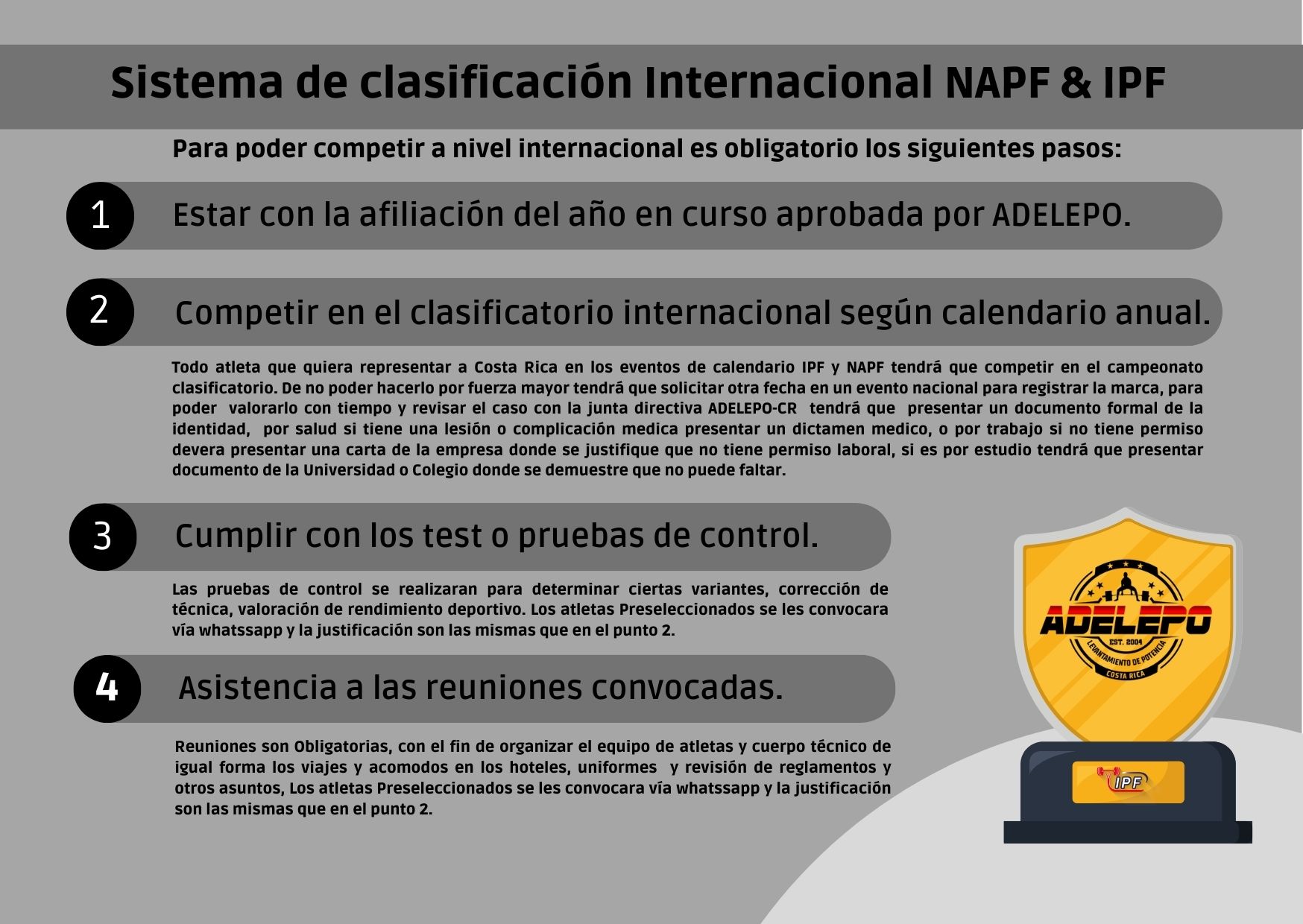 Sistema de clasificación Internacional NAPF & IPF

Para poder competir a nivel internacional es obligatorio los siguientes pasos:

1 Estar con la afiliación del año en curso aprobada por ADELEPO.

2 Competir en el clasificatorio internacional según calendario anual.

Todo atleta que quiera representar a Costa Rica en los eventos de calendario IPF y NAPF tendrá que competir en el campeonato clasificatorio. De no poder hacerlo por fuerza mayor tendrá que solicitar otra fecha en un evento nacional para registrar la marca, para poder valorarlo con tiempo y revisar el caso con la junta directiva ADELEPO-CR tendrá que presentar un documento formal de la identidad, por salud si tiene una lesión o complicación medica presentar un dictamen medico, o por trabajo si no tiene permiso devera presentar una carta de la empresa donde se justifique que no tiene permiso laboral, si es por estudio tendrá que presentar documento de la Universidad o Colegio donde se demuestre que no puede faltar.

3 Cumplir con los test o pruebas de control.

Las pruebas de control se realizaran para determinar ciertas variantes, corrección de técnica, valoración de rendimiento deportivo. Los atletas Preseleccionados se les convocara vía whatssapp y la justificación son las mismas que en el punto 2.

4 Asistencia a las reuniones convocadas.

Reuniones son Obligatorias, con el fin de organizar el equipo de atletas y cuerpo técnico de igual forma los viajes y acomodos en los hoteles, uniformes y revisión de reglamentos y otros asuntos, Los atletas Preseleccionados se les convocara vía whatssapp y la justificación son las mismas que en el punto 2.

ADELEPO
EST. 2004
LEVANTAMIENTO DE POTENCIA
COSTA RICA

IPF